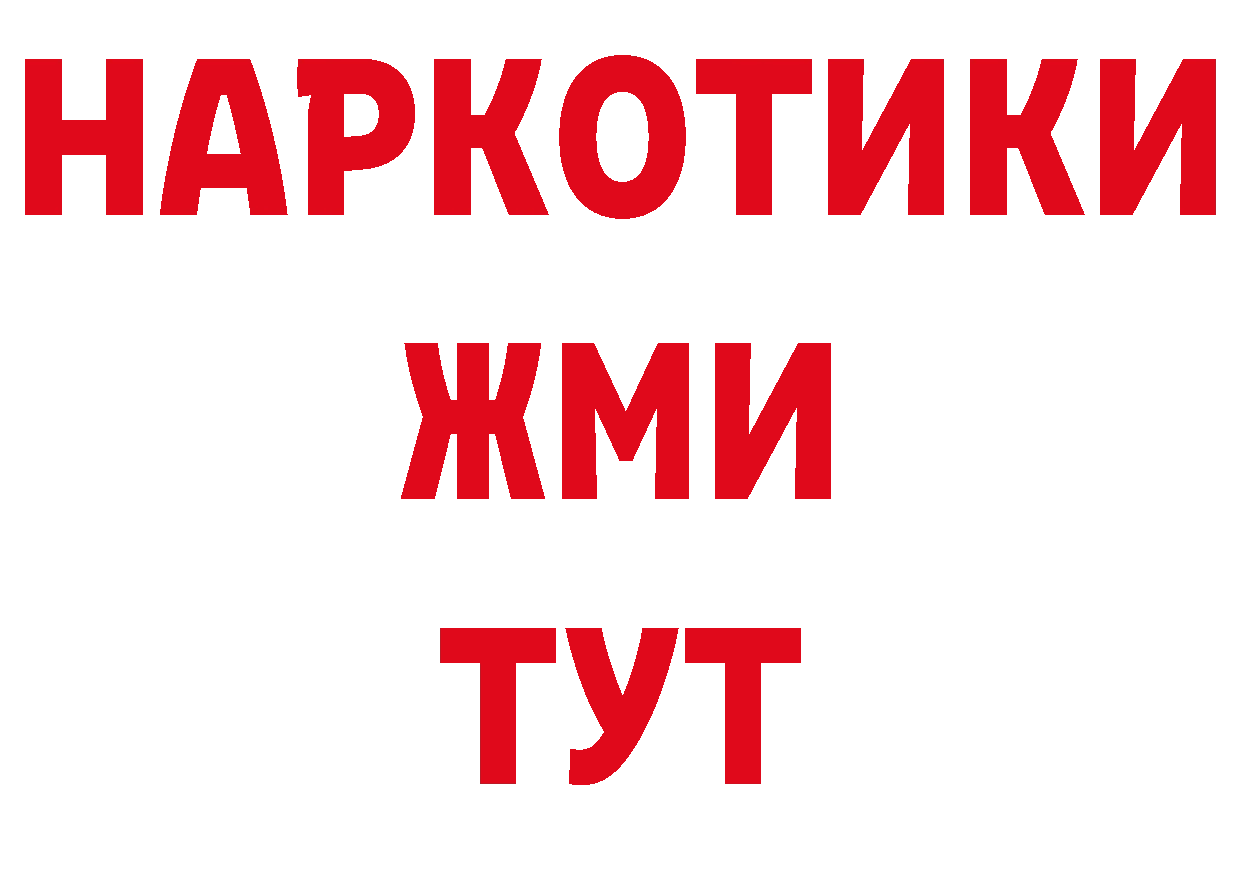 НАРКОТИКИ
ЖМИ
ТУТ